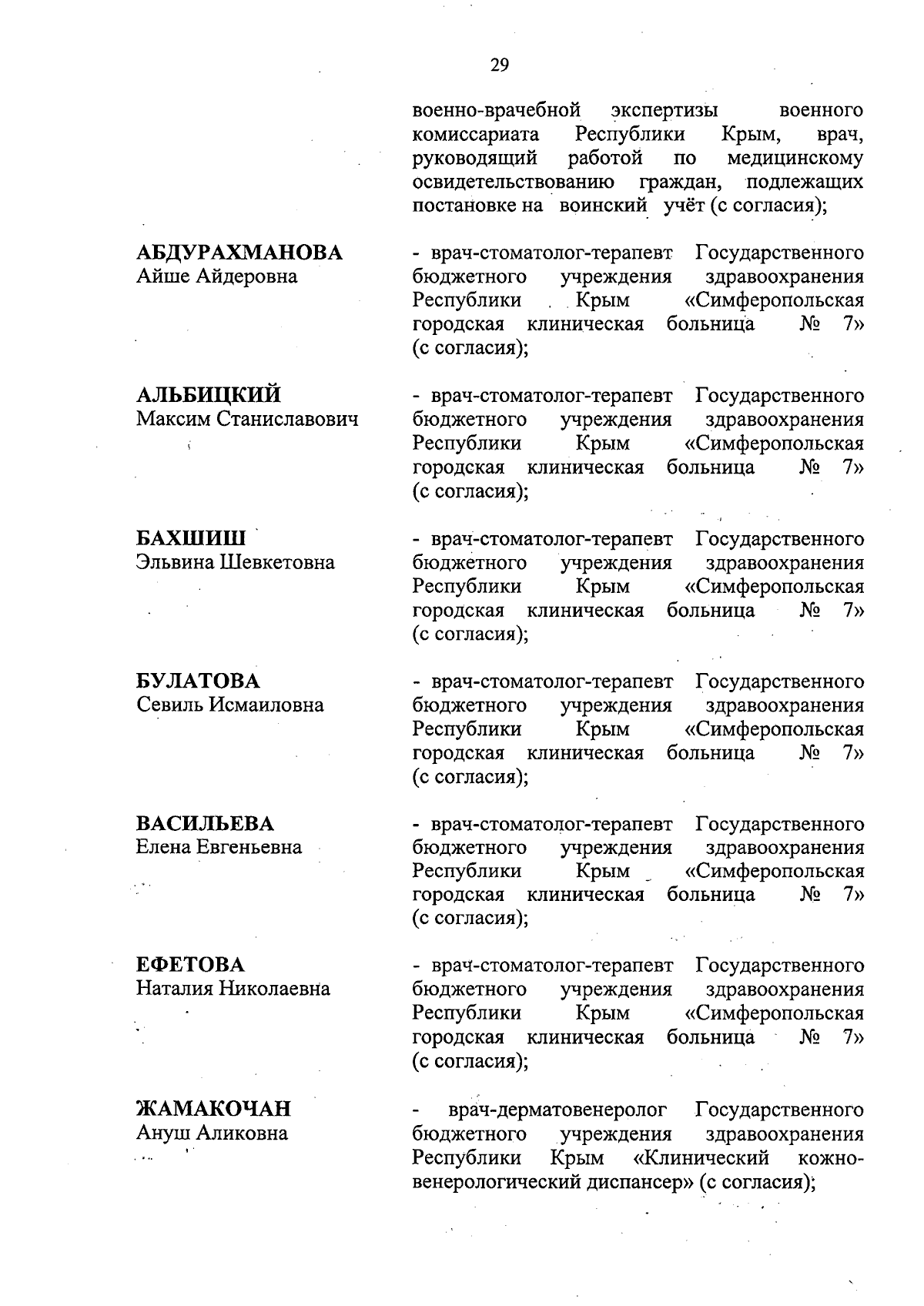 29

военно-врачебной экспертизы военного комиссариата Республики Крым, врач, руководящий работой по медицинскому освидетельствованию граждан, подлежащих постановке на воинский учёт (с согласия);

АБДУРАХМАНОВА
Айше Айдеровна

- врач-стоматолог-терапевт Государственного бюджетного учреждения здравоохранения Республики Крым «Симферопольская городская клиническая больница № 7» (с согласия);

АЛЬБИЦКИЙ
Максим Станиславович

- врач-стоматолог-терапевт Государственного бюджетного учреждения здравоохранения Республики Крым «Симферопольская городская клиническая больница № 7» (с согласия);

БАХШИШ
Эльвина Шевкетовна

- врач-стоматолог-терапевт Государственного бюджетного учреждения здравоохранения Республики Крым «Симферопольская городская клиническая больница № 7» (с согласия);

БУЛАТОВА
Севиль Исмаиловна

- врач-стоматолог-терапевт Государственного бюджетного учреждения здравоохранения Республики Крым «Симферопольская городская клиническая больница № 7» (с согласия);

ВАСИЛЬЕВА
Елена Евгеньевна

- врач-стоматолог-терапевт Государственного бюджетного учреждения здравоохранения Республики Крым «Симферопольская городская клиническая больница № 7» (с согласия);

ЕФЕТОВА
Наталия Николаевна

- врач-стоматолог-терапевт Государственного бюджетного учреждения здравоохранения Республики Крым «Симферопольская городская клиническая больница № 7» (с согласия);

ЖАМАКОЧАН
Ануш Аликовна

- врач-дерматовенеролог Государственного бюджетного учреждения здравоохранения Республики Крым «Клинический кожно-венерологический диспансер» (с согласия);